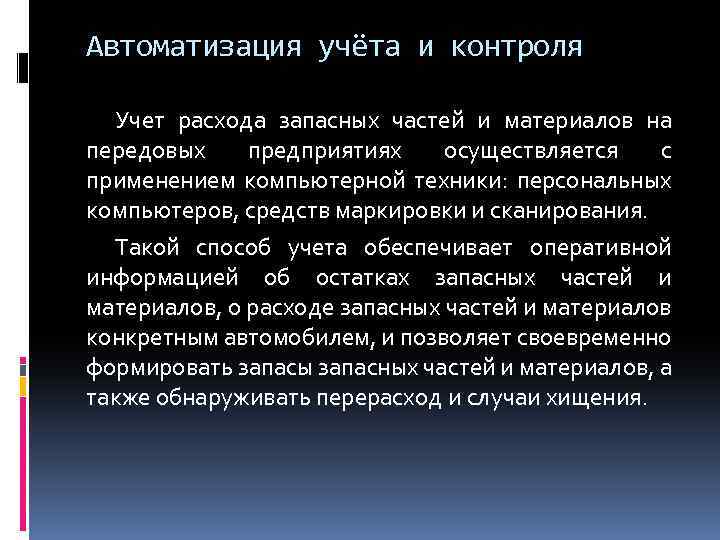 Автоматизация учёта и контроля

Учет расхода запасных частей и материалов на передовых предприятиях осуществляется с применением компьютерной техники: персональных компьютеров, средств маркировки и сканирования.

Такой способ учета обеспечивает оперативной информацией об остатках запасных частей и материалов, о расходе запасных частей и материалов конкретным автомобилем, и позволяет своевременно формировать запасы запасных частей и материалов, а также обнаруживать перерасход и случаи хищения.